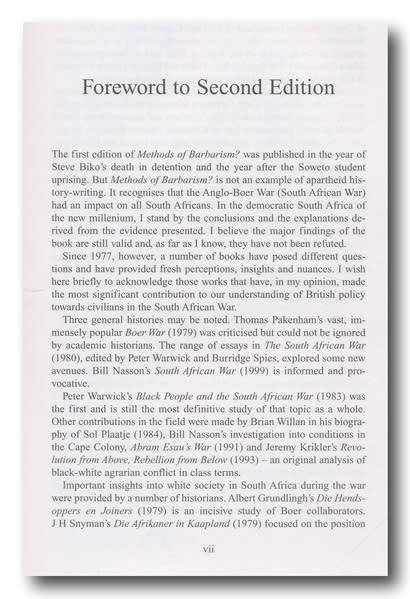 Foreword to Second Edition

The first edition of Methods of Barbarism? was published in the year of Steve Biko's death in detention and the year after the Soweto student uprising. But Methods of Barbarism? is not an example of apartheid history-writing. It recognises that the Anglo-Boer War (South African War) had an impact on all South Africans. In the democratic South Africa of the new millenium, I stand by the conclusions and the explanations derived from the evidence presented. I believe the major findings of the book are still valid and, as far as I know, they have not been refuted.

Since 1977, however, a number of books have posed different questions and have provided fresh perceptions, insights and nuances. I wish here briefly to acknowledge those works that have, in my opinion, made the most significant contribution to our understanding of British policy towards civilians in the South African War.

Three general histories may be noted. Thomas Pakenham's vast, immensely popular Boer War (1979) was criticised but could not be ignored by academic historians. The range of essays in The South African War (1980), edited by Peter Warwick and Burridge Spies, explored some new avenues. Bill Nasson's South African War (1999) is informed and provocative.

Peter Warwick's Black People and the South African War (1983) was the first and is still the most definitive study of that topic as a whole. Other contributions in the field were made by Brian Willan in his biography of Sol Plaatje (1984), Bill Nasson's investigation into conditions in the Cape Colony, Abram Esau's War (1991) and Jeremy Krikler's Revolution from Above, Rebellion from Below (1993) – an original analysis of black-white agrarian conflict in class terms.

Important insights into white society in South Africa during the war were provided by a number of historians. Albert Grundlingh's Die Hendsoppers en Joiners (1979) is an incisive study of Boer collaborators. J H Snyman's Die Afrikaner in Kaapland (1979) focused on the position

vii